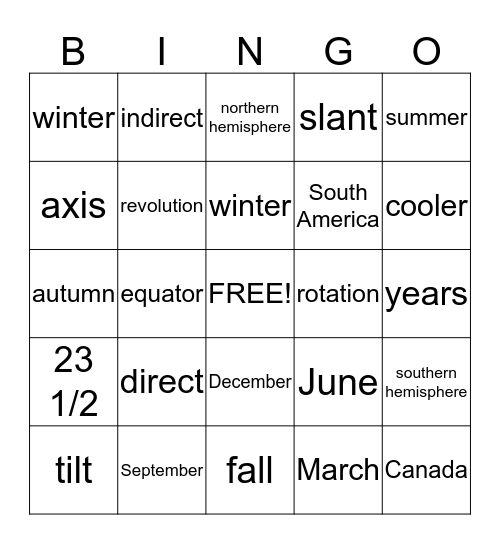 | B | I | N | G | O |
|---|---|---|---|---|
| winter | indirect | northern hemisphere | slant | summer |
| axis | revolution | winter | South America | cooler |
| autumn | equator | FREE! | rotation | years |
| 23 1/2 | direct | December | June | southern hemisphere |
| tilt | September | fall | March | Canada |